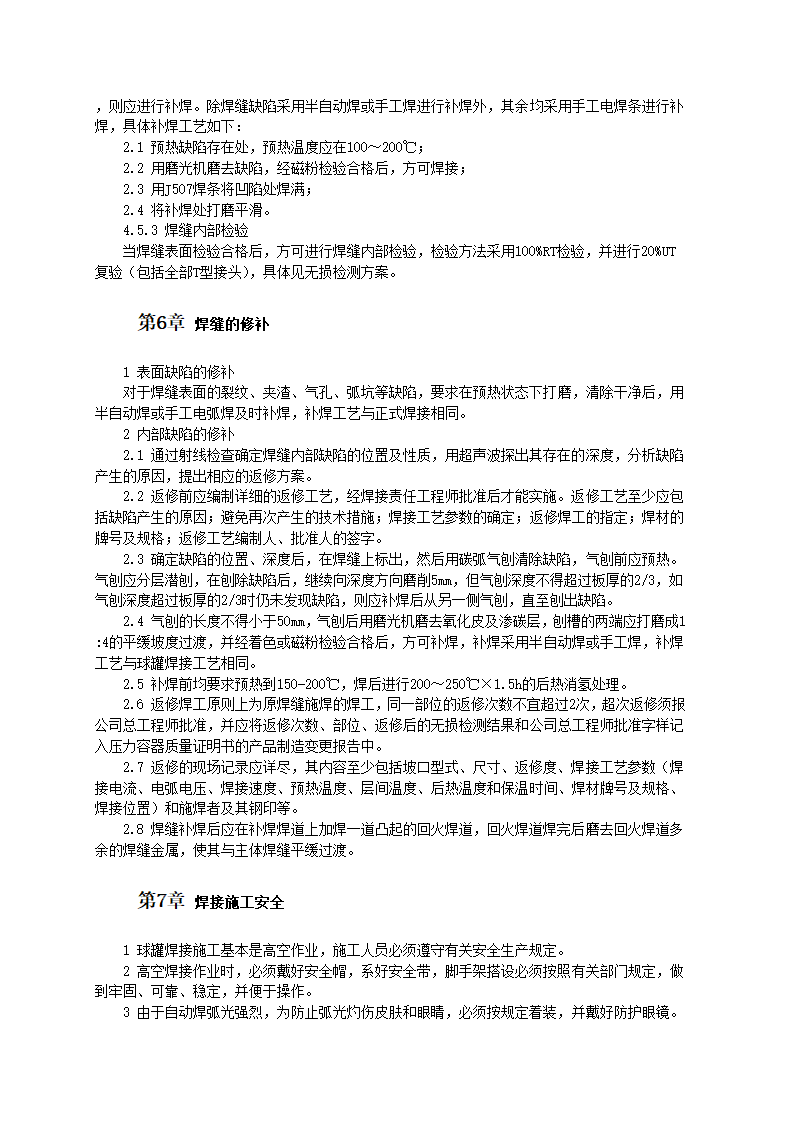 ，则应进行补焊。除焊缝缺陷采用半自动焊或手工焊进行补焊外，其余均采用手工电焊条进行补焊，具体补焊工艺如下：

2.1 预热缺陷存在处，预热温度应在100～200℃；

2.2 用磨光机磨去缺陷，经磁粉检验合格后，方可焊接；

2.3 用J507焊条将凹陷处焊满；

2.4 将补焊处打磨平滑。

4.5.3 焊缝内部检验

当焊缝表面检验合格后，方可进行焊缝内部检验，检验方法采用100%RT检验，并进行20%UT复验（包括全部T型接头），具体见无损检测方案。

第6章 焊缝的修补

1 表面缺陷的修补

对于焊缝表面的裂纹、夹渣、气孔、弧坑等缺陷，要求在预热状态下打磨，清除干净后，用半自动焊或手工电弧焊及时补焊，补焊工艺与正式焊接相同。

2 内部缺陷的修补

2.1 通过射线检查确定焊缝内部缺陷的位置及性质，用超声波探出其存在的深度，分析缺陷产生的原因，提出相应的返修方案。

2.2 返修前应编制详细的返修工艺，经焊接责任工程师批准后才能实施。返修工艺至少应包括缺陷产生的原因；避免再次产生的技术措施；焊接工艺参数的确定；返修焊工的指定；焊材的牌号及规格；返修工艺编制人、批准人的签字。

2.3 确定缺陷的位置、深度后，在焊缝上标出，然后用碳弧气刨清除缺陷，气刨前应预热。气刨应分层潜刨，在刨除缺陷后，继续向深度方向磨削5mm，但气刨深度不得超过板厚的2/3，如气刨深度超过板厚的2/3时仍未发现缺陷，则应补焊后从另一侧气刨，直至刨出缺陷。

2.4 气刨的长度不得小于50mm，气刨后用磨光机磨去氧化皮及渗碳层，刨槽的两端应打磨成1:4的平缓坡度过渡，并经着色或磁粉检验合格后，方可补焊，补焊采用半自动焊或手工焊，补焊工艺与球罐焊接工艺相同。

2.5 补焊前均要求预热到150-200℃，焊后进行200～250℃×1.5h的后热消氢处理。

2.6 返修焊工原则上为原焊缝施焊的焊工，同一部位的返修次数不宜超过2次，超次返修须报公司总工程师批准，并应将返修次数、部位、返修后的无损检测结果和公司总工程师批准字样记入压力容器质量证明书的产品制造变更报告中。

2.7 返修的现场记录应详尽，其内容至少包括坡口型式、尺寸、返修度、焊接工艺参数（焊接电流、电弧电压、焊接速度、预热温度、层间温度、后热温度和保温时间、焊材牌号及规格、焊接位置）和施焊者及其钢印等。

2.8 焊缝补焊后应在补焊焊道上加焊一道凸起的回火焊道，回火焊道焊完后磨去回火焊道多余的焊缝金属，使其与主体焊缝平缓过渡。

第7章 焊接施工安全

1 球罐焊接施工基本是高空作业，施工人员必须遵守有关安全生产规定。

2 高空焊接作业时，必须戴好安全帽，系好安全带，脚手架搭设必须按照有关部门规定，做到牢固、可靠、稳定，并便于操作。

3 由于自动焊弧光强烈，为防止弧光灼伤皮肤和眼睛，必须按规定着装，并戴好防护眼镜。